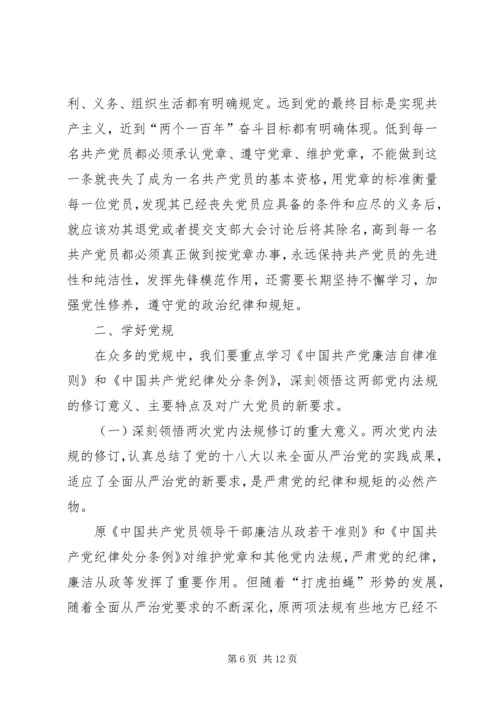 利、义务、组织生活都有明确规定。远到党的最终目标是实现共产主义，近到“两个一百年”奋斗目标都有明确体现。低到每一名共产党员都必须承认党章、遵守党章、维护党章，不能做到这一条就丧失了成为一名共产党员的基本资格，用党章的标准衡量每一位党员，发现其已经丧失党员应具备的条件和应尽的义务后，就应该劝其退党或者提交支部大会讨论后将其除名，高到每一名共产党员都必须真正做到按党章办事，永远保持共产党员的先进性和纯洁性，发挥先锋模范作用，还需要长期坚持不懈学习，加强党性修养，遵守党的政治纪律和规矩。

二、学好党规

在众多的党规中，我们要重点学习《中国共产党廉洁自律准则》和《中国共产党纪律处分条例》，深刻领悟这两部党内法规的修订意义、主要特点及对广大党员的新要求。

（一）深刻领悟两次党内法规修订的重大意义。两次党内法规的修订，认真总结了党的十八大以来全面从严治党的实践成果，适应了全面从严治党的新要求，是严肃党的纪律和规矩的必然产物。

原《中国共产党员领导干部廉洁从政若干准则》和《中国共产党纪律处分条例》对维护党章和其他党内法规，严肃党的纪律，廉洁从政等发挥了重要作用。但随着“打虎拍蝇”形势的发展，随着全面从严治党要求的不断深化，原两项法规有些地方已经不

第 6 页 共 12 页